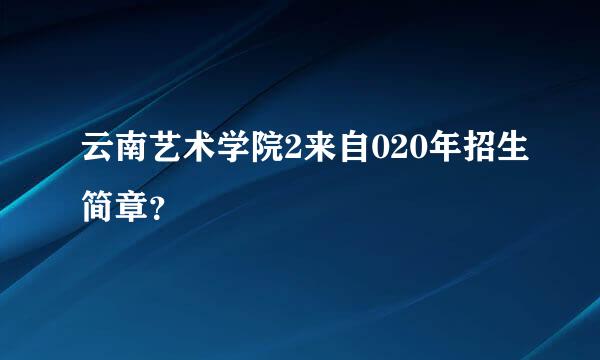 云南艺术学院2来自020年招生简章?